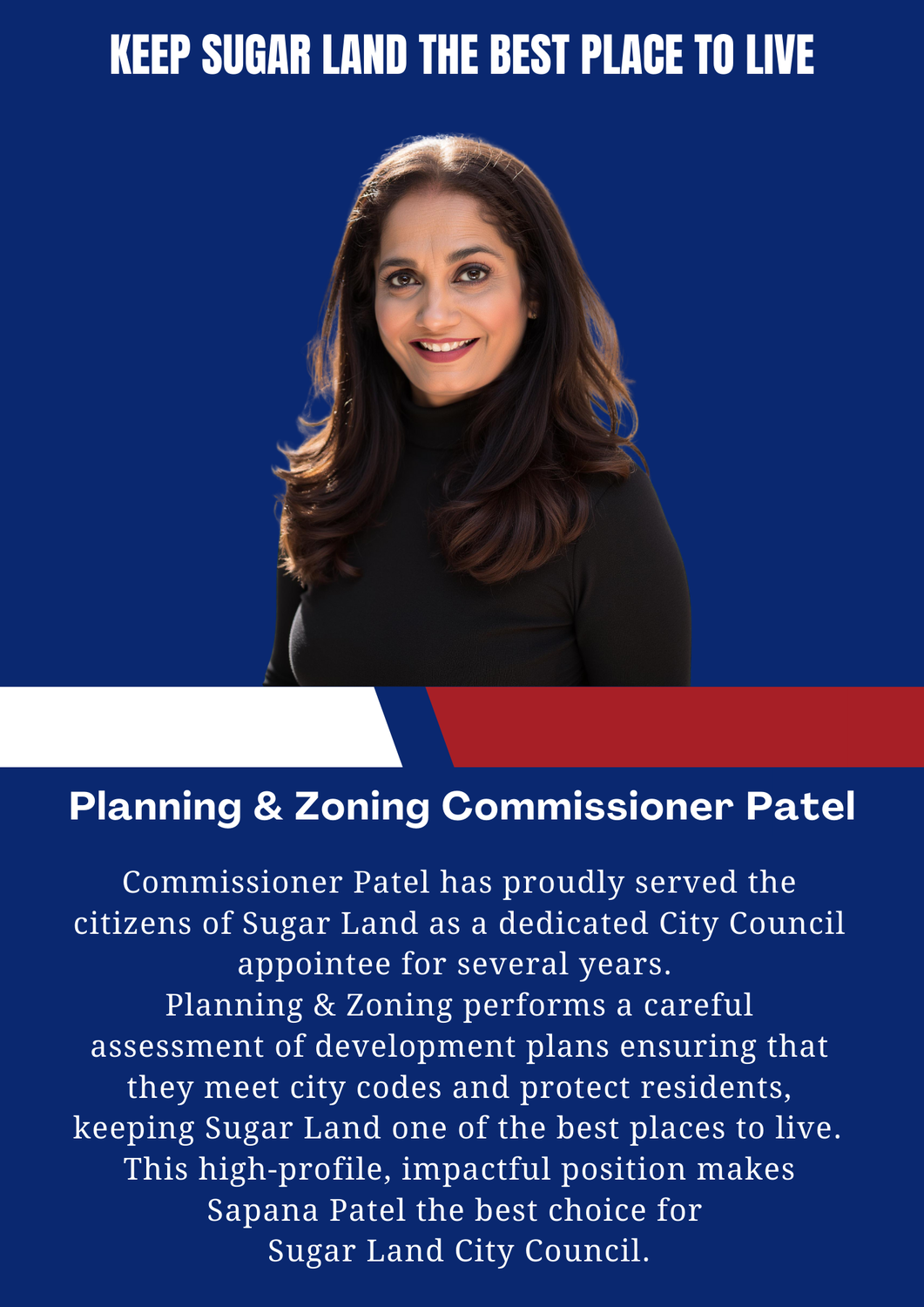 KEEP SUGAR LAND THE BEST PLACE TO LIVE

Planning & Zoning Commissioner Patel

Commissioner Patel has proudly served the citizens of Sugar Land as a dedicated City Council appointee for several years.
Planning & Zoning performs a careful assessment of development plans ensuring that they meet city codes and protect residents, keeping Sugar Land one of the best places to live.
This high-profile, impactful position makes Sapana Patel the best choice for Sugar Land City Council.